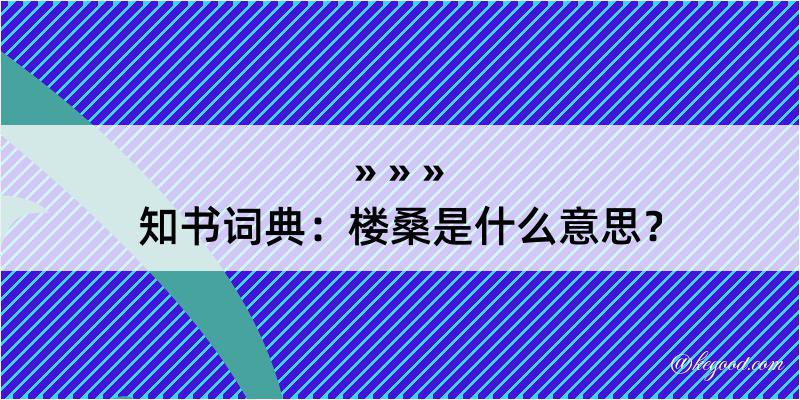 » » »
知书词典：楼桑是什么意思？

@kegood.com